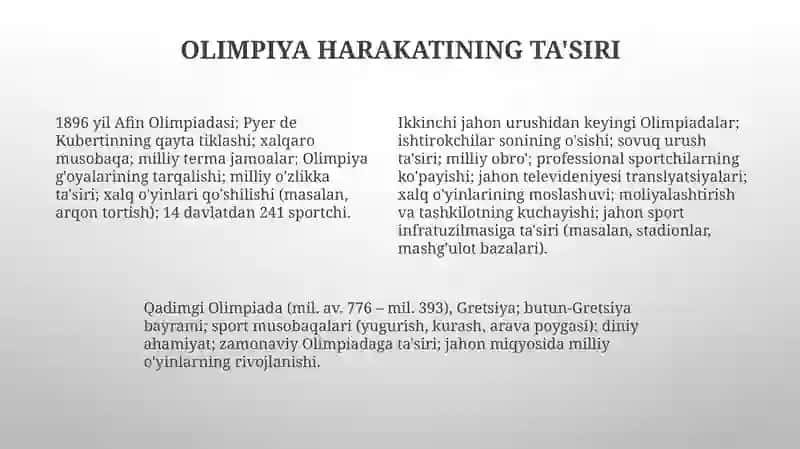 OLIMPIYA HARAKATINING TA'SIRI

1896 yil Afin Olimpiadasi; Pyer de Kubertinning qayta tiklashi; xalqaro musobaqa; milliy terma jamoalar; Olimpiya g'oyalarining tarqalishi; milliy o'zlikka ta'siri; xalq o'yinlari qo'shilishi (masalan, arqon tortish); 14 davlatdan 241 sportchi.

Ikkinchi jahon urushidan keyingi Olimpiadalar; ishtirokchilar sonining o'sishi; sovuq urush ta'siri; milliy obro'; professional sportchilarning ko'payishi; jahon televideniyesi translyatsiyalari; xalq o'yinlarining moslashuvi; moliyalashtirish va tashkilotning kuchayishi; jahon sport infratuzilmasiga ta'siri (masalan, stadionlar, mashg'ulot bazalari).

Qadimgi Olimpiada (mil. av. 776 – mil. 393), Gretsiya; butun-Gretsiya bayrami; sport musobaqalari (yugurish, kurash, arava poygasi); diniy ahamiyat; zamonaviy Olimpiadaga ta'siri; jahon miqyosida milliy o'yinlarning rivojlanishi.